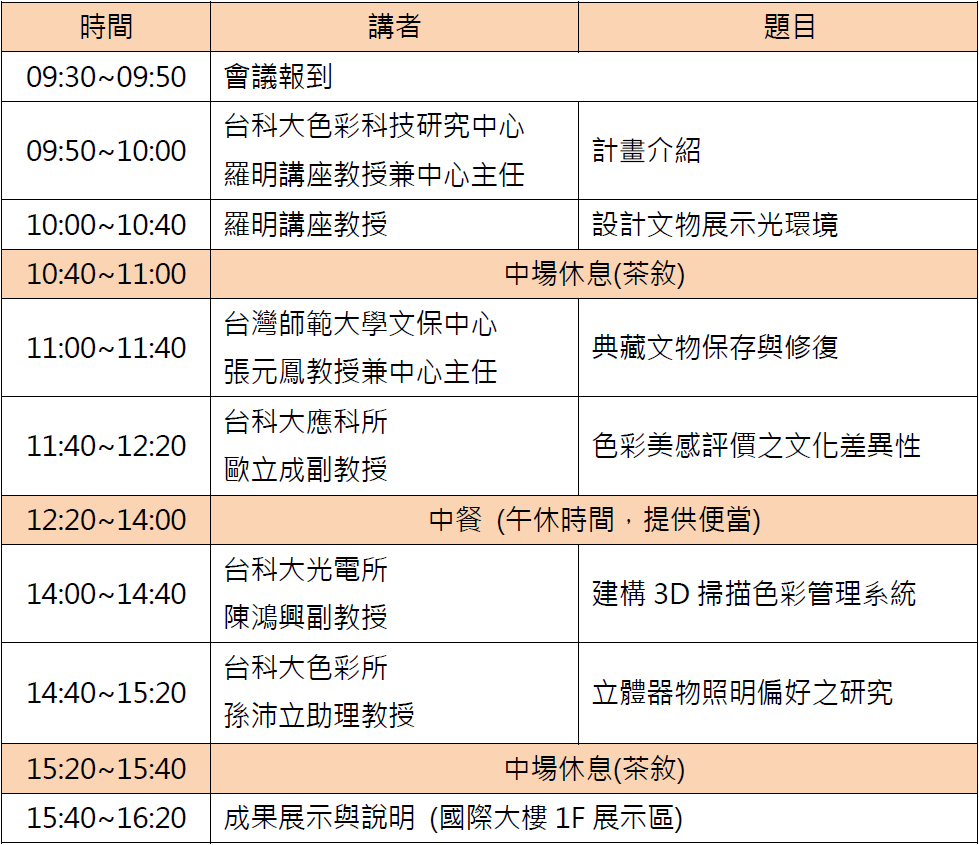 | 時間 | 講者 | 題目 |
|---|---|---|
| 09:30~09:50 | 會議報到 | |
| 09:50~10:00 | 台科大色彩科技研究中心 羅明講座教授兼中心主任 | 計畫介紹 |
| 10:00~10:40 | 羅明講座教授 | 設計文物展示光環境 |
| 10:40~11:00 | 中場休息(茶敘) | |
| 11:00~11:40 | 台灣師範大學文保中心 張元鳳教授兼中心主任 | 典藏文物保存與修復 |
| 11:40~12:20 | 台科大應科所 歐立成副教授 | 色彩美感評價之文化差異性 |
| 12:20~14:00 | 中餐 (午休時間，提供便當) | |
| 14:00~14:40 | 台科大光電所 陳鴻興副教授 | 建構 3D 掃描色彩管理系統 |
| 14:40~15:20 | 台科大色彩所 孫沛立助理教授 | 立體器物照明偏好之研究 |
| 15:20~15:40 | 中場休息(茶敘) | |
| 15:40~16:20 | 成果展示與說明 (國際大樓 1F 展示區) | |